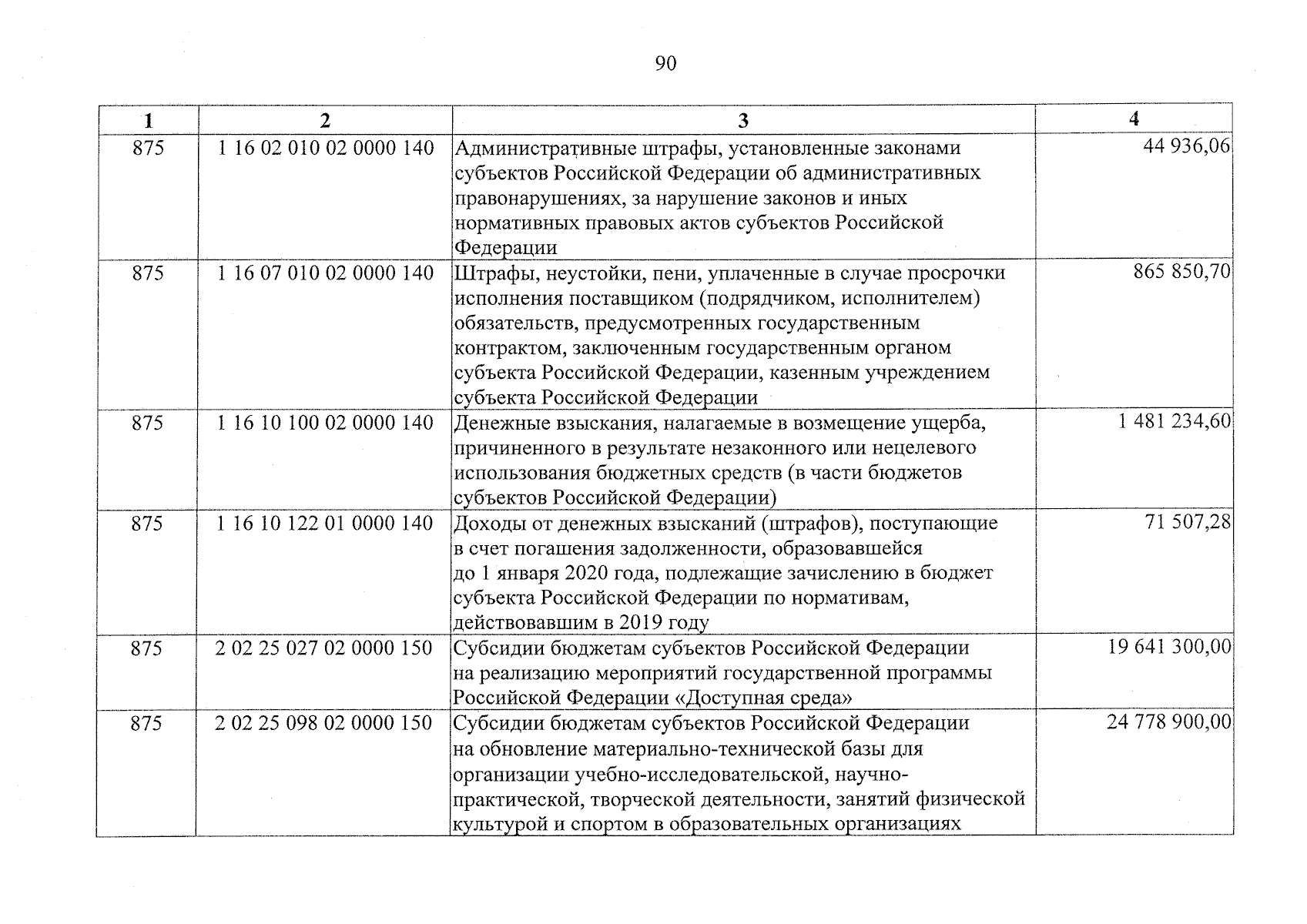 90

| 1 | 2 | 3 | 4 |
|---|---|---|---|
| 875 | 1 16 02 010 02 0000 140 | Административные штрафы, установленные законами субъектов Российской Федерации об административных правонарушениях, за нарушение законов и иных нормативных правовых актов субъектов Российской Федерации | 44 936,06 |
| 875 | 1 16 07 010 02 0000 140 | Штрафы, неустойки, пени, уплаченные в случае просрочки исполнения поставщиком (подрядчиком, исполнителем) обязательств, предусмотренных государственным контрактом, заключенным государственным органом субъекта Российской Федерации, казенным учреждением субъекта Российской Федерации | 865 850,70 |
| 875 | 1 16 10 100 02 0000 140 | Денежные взыскания, налагаемые в возмещение ущерба, причиненного в результате незаконного или нецелевого использования бюджетных средств (в части бюджетов субъектов Российской Федерации) | 1 481 234,60 |
| 875 | 1 16 10 122 01 0000 140 | Доходы от денежных взысканий (штрафов), поступающие в счет погашения задолженности, образовавшейся до 1 января 2020 года, подлежащие зачислению в бюджет субъекта Российской Федерации по нормативам, действовавшим в 2019 году | 71 507,28 |
| 875 | 2 02 25 027 02 0000 150 | Субсидии бюджетам субъектов Российской Федерации на реализацию мероприятий государственной программы Российской Федерации «Доступная среда» | 19 641 300,00 |
| 875 | 2 02 25 098 02 0000 150 | Субсидии бюджетам субъектов Российской Федерации на обновление материально-технической базы для организации учебно-исследовательской, научно-практической, творческой деятельности, занятий физической культурой и спортом в образовательных организациях | 24 778 900,00 |